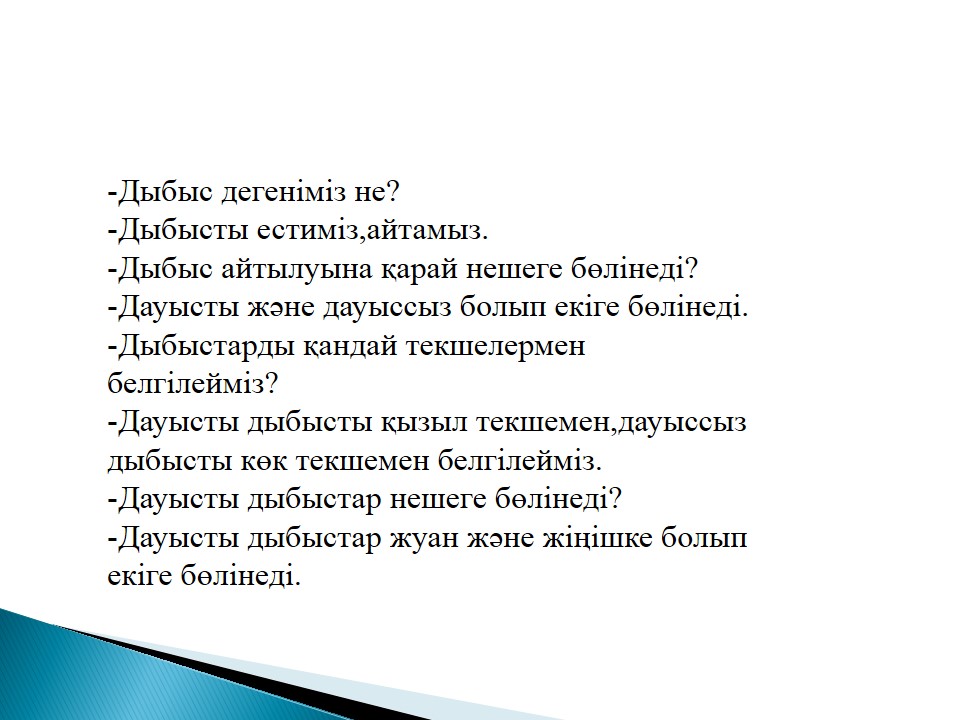 -Дыбыс дегеніміз не?
-Дыбысты естиміз,айтамыз.
-Дыбыс айтылуына қарай нешеге бөлінеді?
-Дауысты және дауыссыз болып екіге бөлінеді.
-Дыбыстарды қандай текшелермен белгілейміз?
-Дауысты дыбысты қызыл текшемен,дауыссыз дыбысты көк текшемен белгілейміз.
-Дауысты дыбыстар нешеге бөлінеді?
-Дауысты дыбыстар жуан және жіңішке болып екіге бөлінеді.